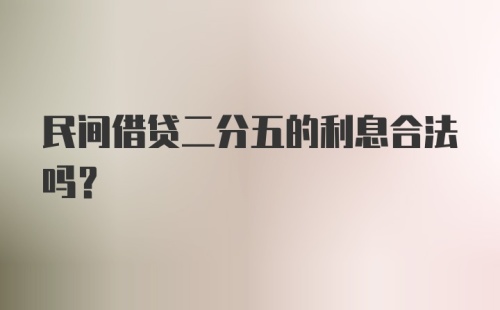 民间借贷二分五的利息合法吗?